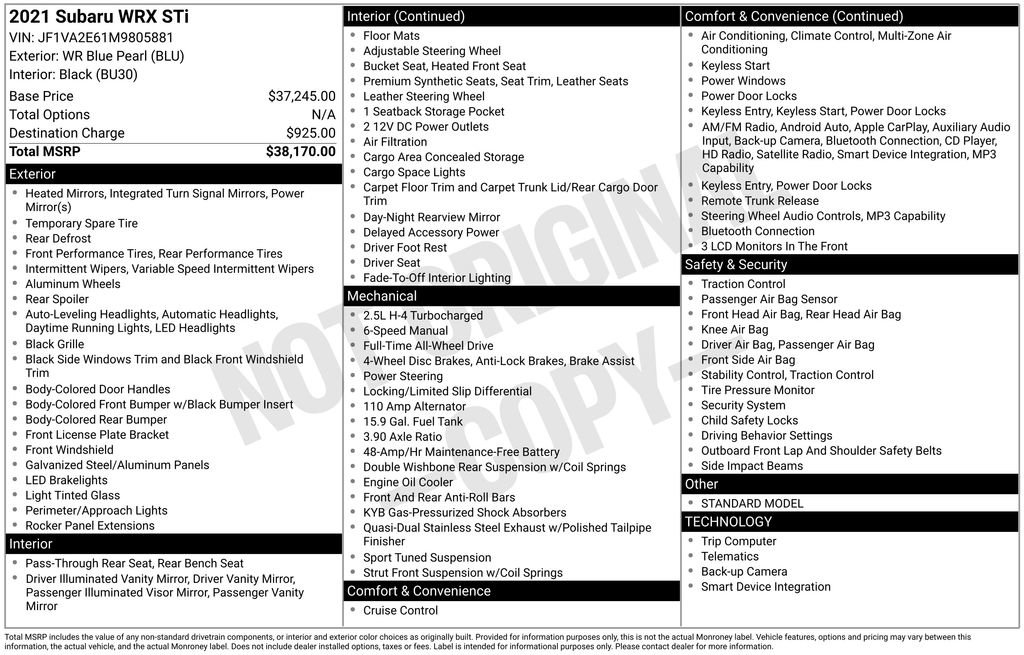 2021 Subaru WRX STi
VIN: JF1VA2E61M9805881
Exterior: WR Blue Pearl (BLU)
Interior: Black (BU30)

Base Price $37,245.00
Total Options N/A
Destination Charge $925.00
Total MSRP $38,170.00

Exterior
• Heated Mirrors, Integrated Turn Signal Mirrors, Power Mirror(s)
• Temporary Spare Tire
• Rear Defrost
• Front Performance Tires, Rear Performance Tires
• Intermittent Wipers, Variable Speed Intermittent Wipers
• Aluminum Wheels
• Rear Spoiler
• Auto-Leveling Headlights, Automatic Headlights, Daytime Running Lights, LED Headlights
• Black Grille
• Black Side Windows Trim and Black Front Windshield Trim
• Body-Colored Door Handles
• Body-Colored Front Bumper w/Black Bumper Insert
• Body-Colored Rear Bumper
• Front License Plate Bracket
• Front Windshield
• Galvanized Steel/Aluminum Panels
• LED Brakelights
• Light Tinted Glass
• Perimeter/Approach Lights
• Rocker Panel Extensions

Interior
• Pass-Through Rear Seat, Rear Bench Seat
• Driver Illuminated Vanity Mirror, Driver Vanity Mirror, Passenger Illuminated Visor Mirror, Passenger Vanity Mirror

Interior (Continued)
• Floor Mats
• Adjustable Steering Wheel
• Bucket Seat, Heated Front Seat
• Premium Synthetic Seats, Seat Trim, Leather Seats
• Leather Steering Wheel
• 1 Seatback Storage Pocket
• 2 12V DC Power Outlets
• Air Filtration
• Cargo Area Concealed Storage
• Cargo Space Lights
• Carpet Floor Trim and Carpet Trunk Lid/Rear Cargo Door Trim
• Day-Night Rearview Mirror
• Delayed Accessory Power
• Driver Foot Rest
• Driver Seat
• Fade-To-Off Interior Lighting

Mechanical
• 2.5L H-4 Turbocharged
• 6-Speed Manual
• Full-Time All-Wheel Drive
• 4-Wheel Disc Brakes, Anti-Lock Brakes, Brake Assist
• Power Steering
• Locking/Limited Slip Differential
• 110 Amp Alternator
• 15.9 Gal. Fuel Tank
• 3.90 Axle Ratio
• 48-Amp/Hr Maintenance-Free Battery
• Double Wishbone Rear Suspension w/Coil Springs
• Engine Oil Cooler
• Front And Rear Anti-Roll Bars
• KYB Gas-Pressurized Shock Absorbers
• Quasi-Dual Stainless Steel Exhaust w/Polished Tailpipe Finisher
• Sport Tuned Suspension
• Strut Front Suspension w/Coil Springs

Comfort & Convenience
• Cruise Control

Comfort & Convenience (Continued)
• Air Conditioning, Climate Control, Multi-Zone Air Conditioning
• Keyless Start
• Power Windows
• Power Door Locks
• Keyless Entry, Keyless Start, Power Door Locks
• AM/FM Radio, Android Auto, Apple CarPlay, Auxiliary Audio Input, Back-up Camera, Bluetooth Connection, CD Player, HD Radio, Satellite Radio, Smart Device Integration, MP3 Capability
• Keyless Entry, Power Door Locks
• Remote Trunk Release
• Steering Wheel Audio Controls, MP3 Capability
• Bluetooth Connection
• 3 LCD Monitors In The Front

Safety & Security
• Traction Control
• Passenger Air Bag Sensor
• Front Head Air Bag, Rear Head Air Bag
• Knee Air Bag
• Driver Air Bag, Passenger Air Bag
• Front Side Air Bag
• Stability Control, Traction Control
• Tire Pressure Monitor
• Security System
• Child Safety Locks
• Driving Behavior Settings
• Outboard Front Lap And Shoulder Safety Belts
• Side Impact Beams

Other
• STANDARD MODEL

TECHNOLOGY
• Trip Computer
• Telematics
• Back-up Camera
• Smart Device Integration

Total MSRP includes the value of any non-standard drivetrain components, or interior and exterior color choices as originally built. Provided for information purposes only, this is not the actual Monroney label. Vehicle features, options and pricing may vary between this information, the actual vehicle, and the actual Monroney label. Does not include dealer installed options, taxes or fees. Label is intended for informational purposes only. Please contact dealer for more information.

NOT ORIGINAL COPY